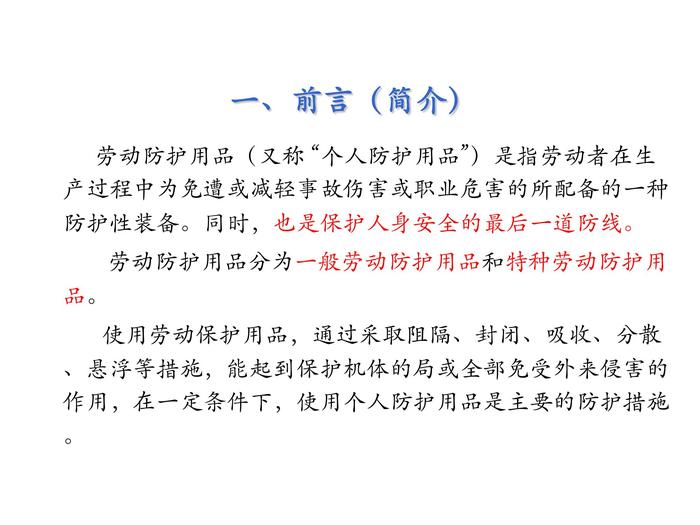 一、前言（简介）

劳动防护用品（又称“个人防护用品”）是指劳动者在生产过程中为免遭或减轻事故伤害或职业危害的所配备的一种防护性装备。同时，也是保护人身安全的最后一道防线。

劳动防护用品分为一般劳动防护用品和特种劳动防护用品。

使用劳动保护用品，通过采取阻隔、封闭、吸收、分散、悬浮等措施，能起到保护机体的局或全部免受外来侵害的作用，在一定条件下，使用个人防护用品是主要的防护措施。